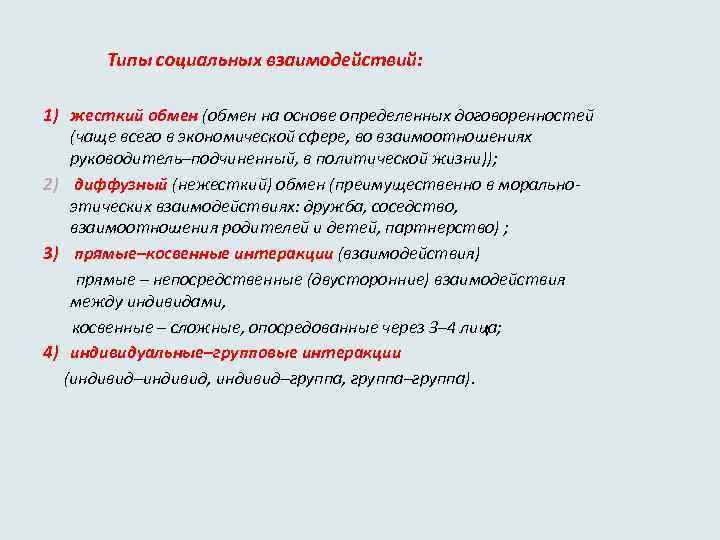 Типы социальных взаимодействий:

1) жесткий обмен (обмен на основе определенных договоренностей (чаще всего в экономической сфере, во взаимоотношениях руководитель–подчиненный, в политической жизни));

2) диффузный (нежесткий) обмен (преимущественно в морально-этических взаимодействиях: дружба, соседство, взаимоотношения родителей и детей, партнерство) ;

3) прямые–косвенные интеракции (взаимодействия)

прямые – непосредственные (двусторонние) взаимодействия между индивидами,

косвенные – сложные, опосредованные через 3–4 лица;

4) индивидуальные–групповые интеракции

(индивид–индивид, индивид–группа, группа–группа).